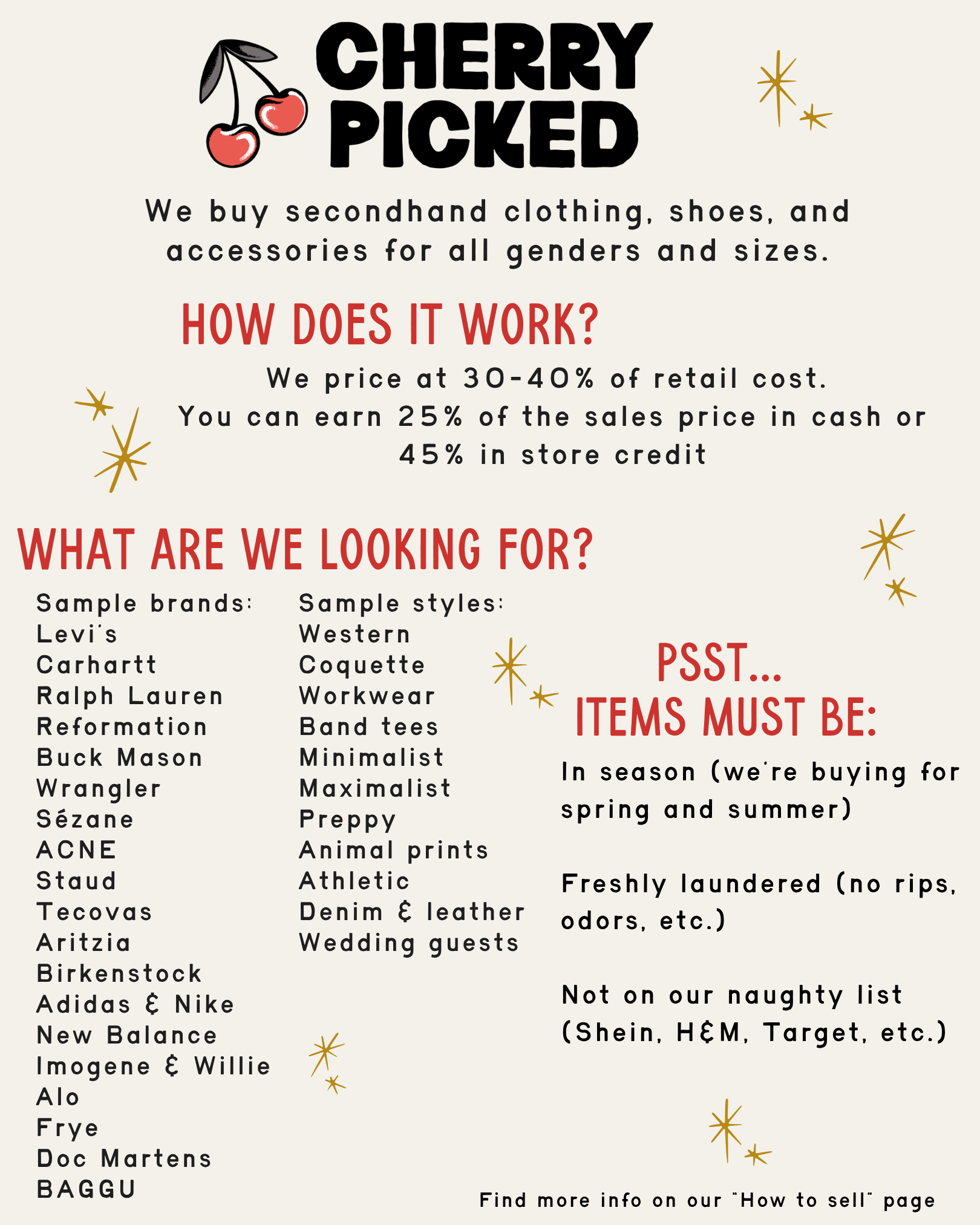 CHERRY PICKED

We buy secondhand clothing, shoes, and accessories for all genders and sizes.

HOW DOES IT WORK?

We price at 30-40% of retail cost.
You can earn 25% of the sales price in cash or 45% in store credit

WHAT ARE WE LOOKING FOR?

Sample brands:
Levi's
Carhartt
Ralph Lauren
Reformation
Buck Mason
Wrangler
Sézane
ACNE
Staud
Tecovas
Aritzia
Birkenstock
Adidas & Nike
New Balance
Imogene & Willie
Alo
Frye
Doc Martens
BAGGU

Sample styles:
Western
Coquette
Workwear
Band tees
Minimalist
Maximalist
Preppy
Animal prints
Athletic
Denim & leather
Wedding guests

PSST...
ITEMS MUST BE:

In season (we're buying for spring and summer)

Freshly laundered (no rips, odors, etc.)

Not on our naughty list (Shein, H&M, Target, etc.)

Find more info on our "How to sell" page